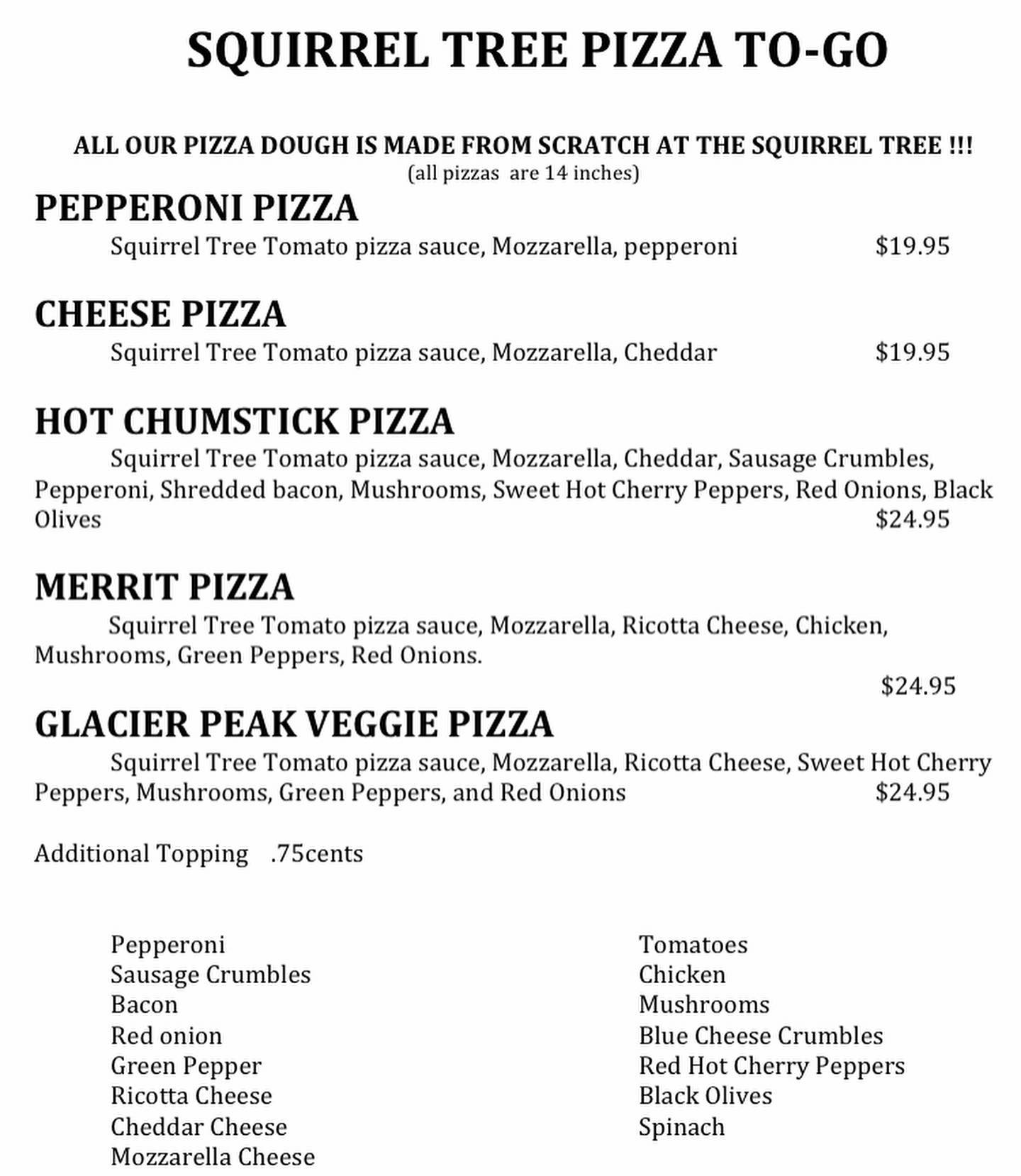 SQUIRREL TREE PIZZA TO-GO

ALL OUR PIZZA DOUGH IS MADE FROM SCRATCH AT THE SQUIRREL TREE !!!
(all pizzas are 14 inches)

PEPPERONI PIZZA
Squirrel Tree Tomato pizza sauce, Mozzarella, pepperoni $19.95

CHEESE PIZZA
Squirrel Tree Tomato pizza sauce, Mozzarella, Cheddar $19.95

HOT CHUMSTICK PIZZA
Squirrel Tree Tomato pizza sauce, Mozzarella, Cheddar, Sausage Crumbles, Pepperoni, Shredded bacon, Mushrooms, Sweet Hot Cherry Peppers, Red Onions, Black Olives $24.95

MERRIT PIZZA
Squirrel Tree Tomato pizza sauce, Mozzarella, Ricotta Cheese, Chicken, Mushrooms, Green Peppers, Red Onions.
$24.95

GLACIER PEAK VEGGIE PIZZA
Squirrel Tree Tomato pizza sauce, Mozzarella, Ricotta Cheese, Sweet Hot Cherry Peppers, Mushrooms, Green Peppers, and Red Onions $24.95

Additional Topping .75cents

Pepperoni
Sausage Crumbles
Bacon
Red onion
Green Pepper
Ricotta Cheese
Cheddar Cheese
Mozzarella Cheese

Tomatoes
Chicken
Mushrooms
Blue Cheese Crumbles
Red Hot Cherry Peppers
Black Olives
Spinach